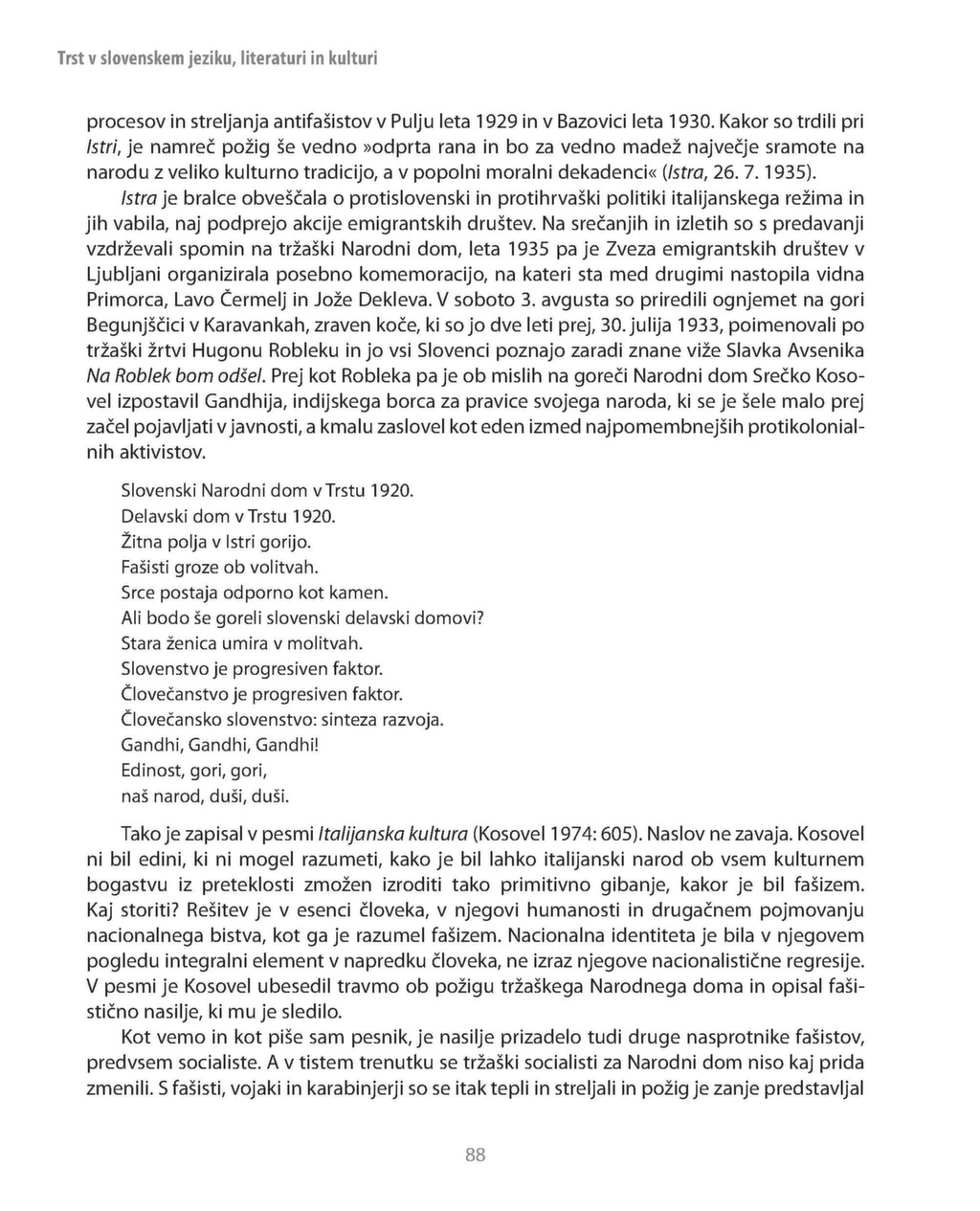 Trst v slovenskem jeziku, literaturi in kulturi

procesov in streljanja antifašistov v Pulju leta 1929 in v Bazovici leta 1930. Kakor so trdili pri Istri, je namreč požig še vedno »odprta rana in bo za vedno madež največje sramote na narodu z veliko kulturno tradicijo, a v popolni moralni dekadenci« (Istra, 26. 7. 1935).

Istra je bralce obveščala o protislovenski in protihrvaški politiki italijanskega režima in jih vabila, naj podprejo akcije emigrantskih društev. Na srečanjih in izletih so s predavanji vzdrževali spomin na tržaški Narodni dom, leta 1935 pa je Zveza emigrantskih društev v Ljubljani organizirala posebno komemoracijo, na kateri sta med drugimi nastopila vidna Primorca, Lavo Čermelj in Jože Dekleva. V soboto 3. avgusta so priredili ognjemet na gori Begunjščici v Karavankah, zraven koče, ki so jo dve leti prej, 30. julija 1933, poimenovali po tržaški žrtvi Hugonu Robleku in jo vsi Slovenci poznajo zaradi znane viže Slavka Avsenika Na Roblek bom odšel. Prej kot Robleka pa je ob mislih na goreči Narodni dom Srečko Kosovel izpostavil Gandhija, indijskega borca za pravice svojega naroda, ki se je šele malo prej začel pojavljati v javnosti, a kmalu zaslovel kot eden izmed najpomembnejših protikolonialnih aktivistov.

Slovenski Narodni dom v Trstu 1920.
Delavski dom v Trstu 1920.
Žitna polja v Istri gorijo.
Fašisti groze ob volitvah.
Srce postaja odporno kot kamen.
Ali bodo še goreli slovenski delavski domovi?
Stara ženica umira v molitvah.
Slovenstvo je progresiven faktor.
Človečanstvo je progresiven faktor.
Človečansko slovenstvo: sinteza razvoja.
Gandhi, Gandhi, Gandhi!
Edinost, gori, gori,
naš narod, duši, duši.

Tako je zapisal v pesmi Italijanska kultura (Kosovel 1974: 605). Naslov ne zavaja. Kosovel ni bil edini, ki ni mogel razumeti, kako je bil lahko italijanski narod ob vsem kulturnem bogastvu iz preteklosti zmožen izroditi tako primitivno gibanje, kakor je bil fašizem. Kaj storiti? Rešitev je v esenci človeka, v njegovi humanosti in drugačnem pojmovanju nacionalnega bistva, kot ga je razumel fašizem. Nacionalna identiteta je bila v njegovem pogledu integralni element v napredku človeka, ne izraz njegove nacionalistične regresije. V pesmi je Kosovel ubesedil travmo ob požigu tržaškega Narodnega doma in opisal fašistično nasilje, ki mu je sledilo.

Kot vemo in kot piše sam pesnik, je nasilje prizadelo tudi druge nasprotnike fašistov, predvsem socialiste. A v tistem trenutku se tržaški socialisti za Narodni dom niso kaj prida zmenili. S fašisti, vojaki in karabinjerji so se itak tepli in streljali in požig je zanje predstavljal

88